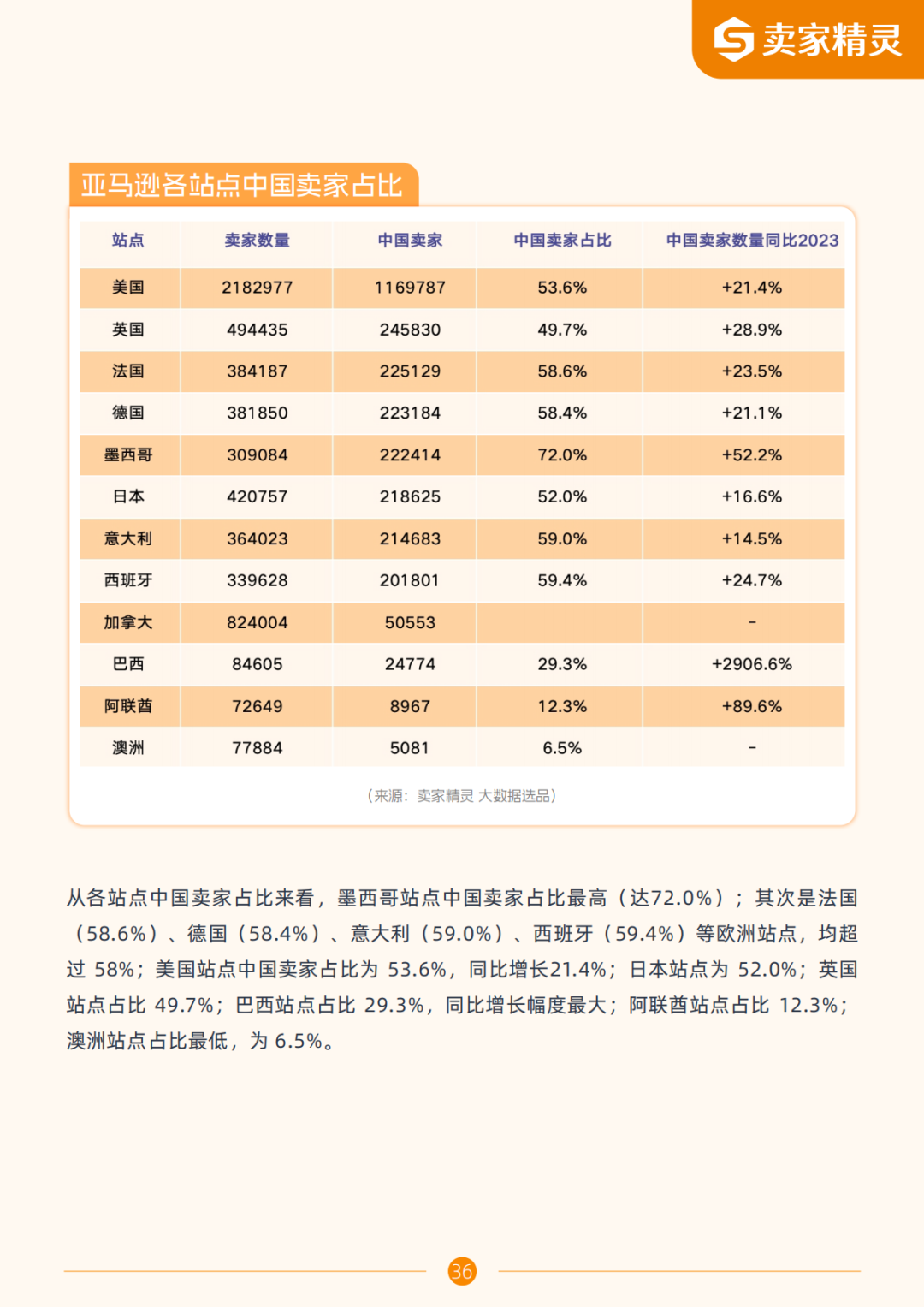 卖家精灵

亚马逊各站点中国卖家占比

| 站点 | 卖家数量 | 中国卖家 | 中国卖家占比 | 中国卖家数量同比2023 |
|---|---|---|---|---|
| 美国 | 2182977 | 1169787 | 53.6% | +21.4% |
| 英国 | 494435 | 245830 | 49.7% | +28.9% |
| 法国 | 384187 | 225129 | 58.6% | +23.5% |
| 德国 | 381850 | 223184 | 58.4% | +21.1% |
| 墨西哥 | 309084 | 222414 | 72.0% | +52.2% |
| 日本 | 420757 | 218625 | 52.0% | +16.6% |
| 意大利 | 364023 | 214683 | 59.0% | +14.5% |
| 西班牙 | 339628 | 201801 | 59.4% | +24.7% |
| 加拿大 | 824004 | 50553 | | - |
| 巴西 | 84605 | 24774 | 29.3% | +2906.6% |
| 阿联酋 | 72649 | 8967 | 12.3% | +89.6% |
| 澳洲 | 77884 | 5081 | 6.5% | - |

（来源：卖家精灵 大数据选品）

从各站点中国卖家占比来看，墨西哥站点中国卖家占比最高（达72.0%）；其次是法国（58.6%）、德国（58.4%）、意大利（59.0%）、西班牙（59.4%）等欧洲站点，均超过 58%；美国站点中国卖家占比为 53.6%，同比增长21.4%；日本站点为 52.0%；英国站点占比 49.7%；巴西站点占比 29.3%，同比增长幅度最大；阿联酋站点占比 12.3%；澳洲站点占比最低，为 6.5%。

36